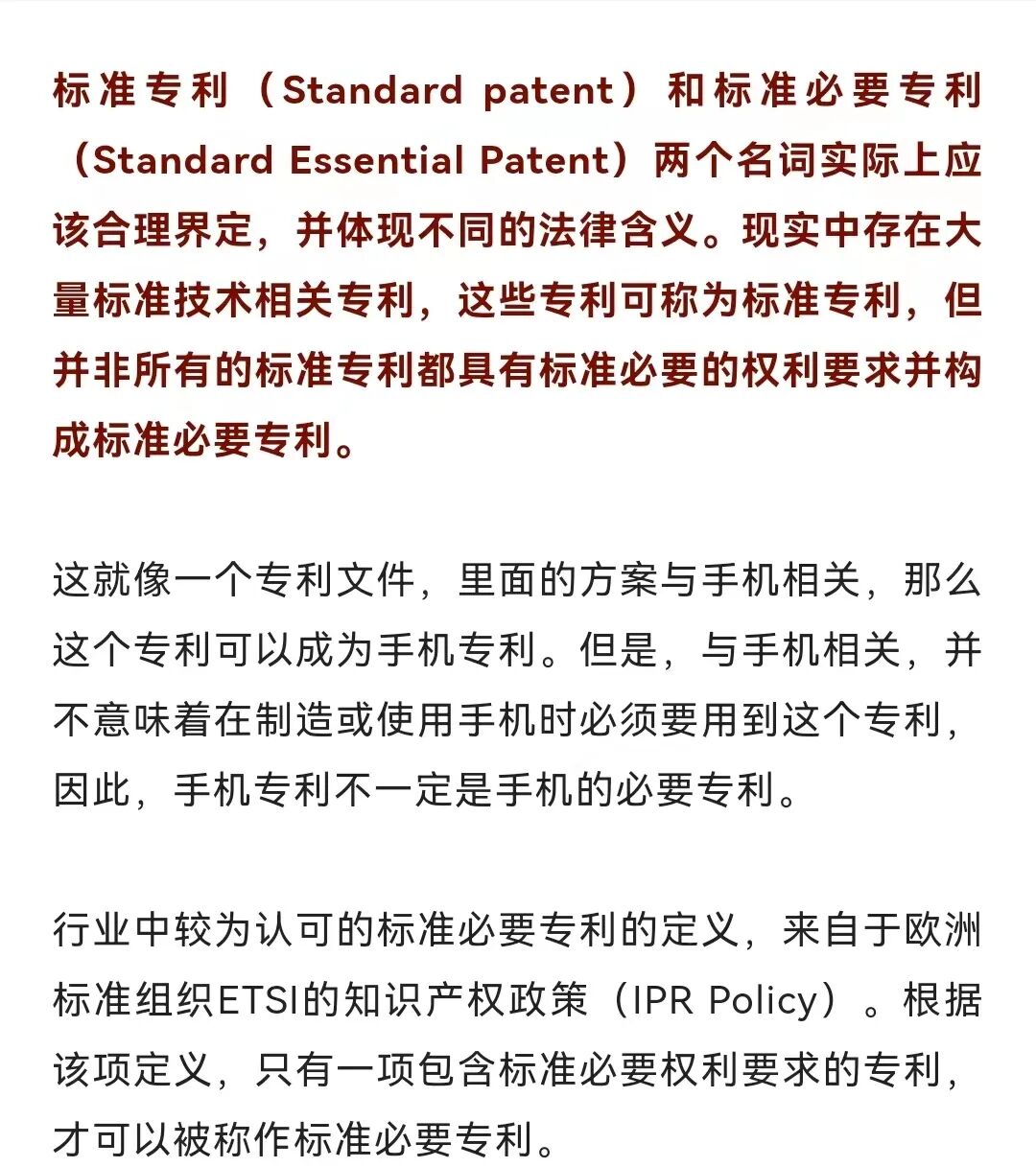 标准专利（Standard patent）和标准必要专利（Standard Essential Patent）两个名词实际上应该合理界定，并体现不同的法律含义。现实中存在大量标准技术相关专利，这些专利可称为标准专利，但并非所有的标准专利都具有标准必要的权利要求并构成标准必要专利。

这就像一个专利文件，里面的方案与手机相关，那么这个专利可以成为手机专利。但是，与手机相关，并不意味着在制造或使用手机时必须要用到这个专利，因此，手机专利不一定是手机的必要专利。

行业中较为认可的标准必要专利的定义，来自于欧洲标准组织ETSI的知识产权政策（IPR Policy）。根据该项定义，只有一项包含标准必要权利要求的专利，才可以被称作标准必要专利。